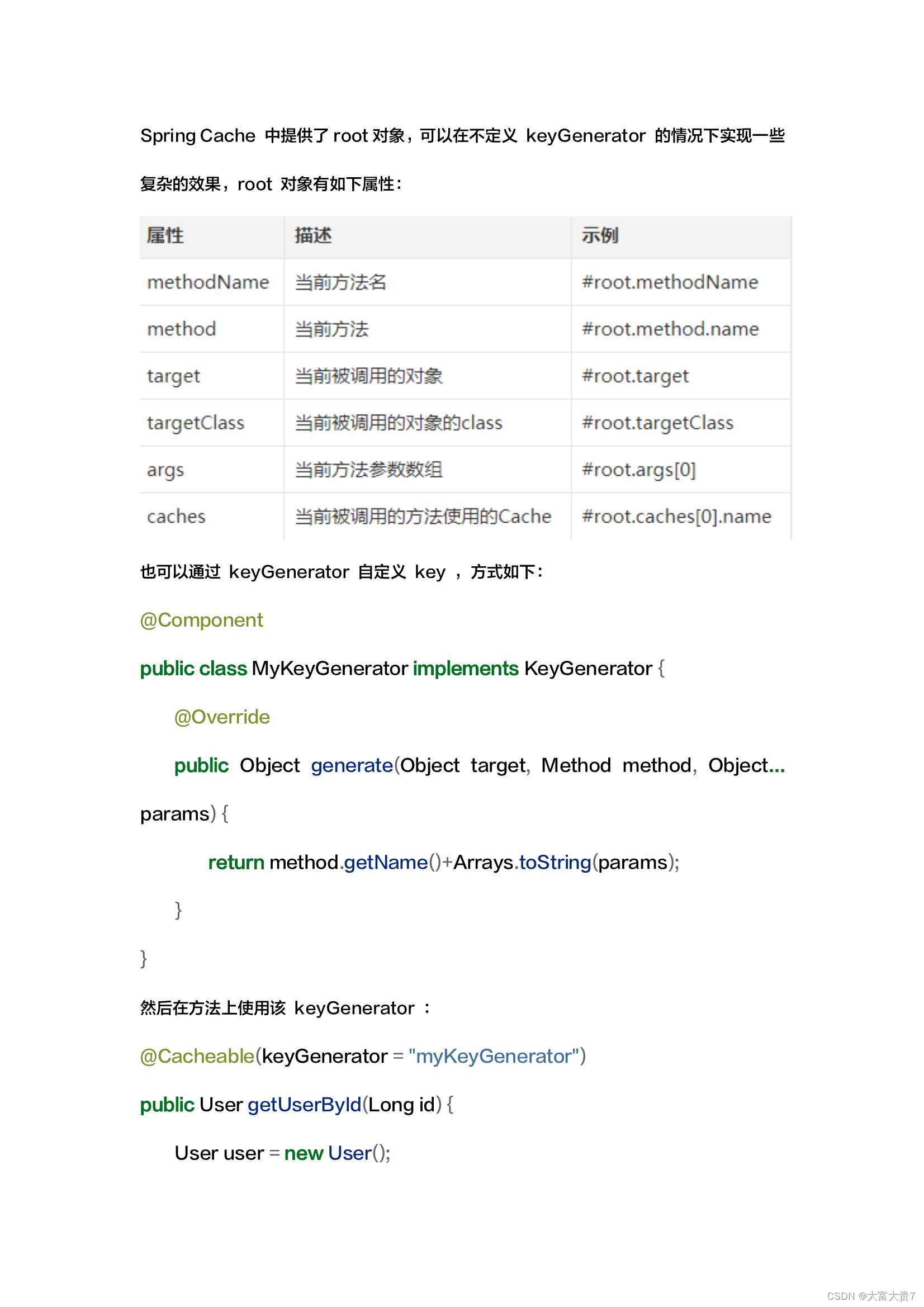 Spring Cache 中提供了 root 对象，可以在不定义 keyGenerator 的情况下实现一些复杂的效果，root 对象有如下属性：

| 属性 | 描述 | 示例 |
|---|---|---|
| methodName | 当前方法名 | #root.methodName |
| method | 当前方法 | #root.method.name |
| target | 当前被调用的对象 | #root.target |
| targetClass | 当前被调用的对象的class | #root.targetClass |
| args | 当前方法参数数组 | #root.args[0] |
| caches | 当前被调用的方法使用的Cache | #root.caches[0].name |

也可以通过 keyGenerator 自定义 key ，方式如下：

@Component

public class MyKeyGenerator implements KeyGenerator {

@Override

public Object generate(Object target, Method method, Object... params) {

return method.getName()+Arrays.toString(params);

}

}

然后在方法上使用该 keyGenerator ：

@Cacheable(keyGenerator = "myKeyGenerator")

public User getUserById(Long id) {

User user = new User();

CSDN @大富大贵7